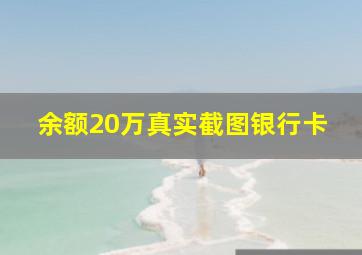 余额20万真实截图银行卡